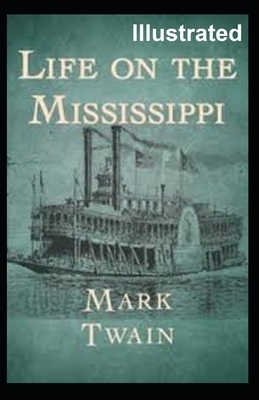 Illustrated

LIFE ON THE MISSISSIPPI

MARK TWAIN